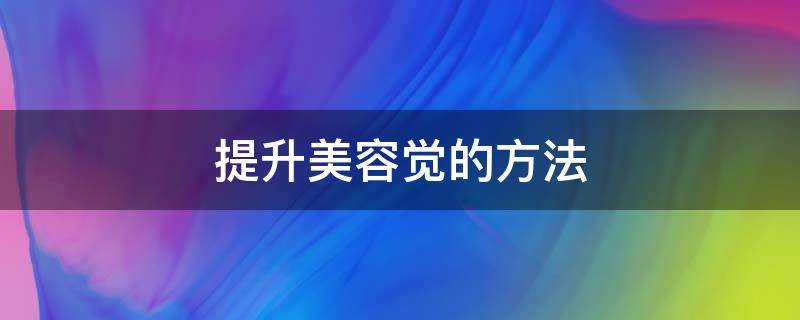 提升美容觉的方法